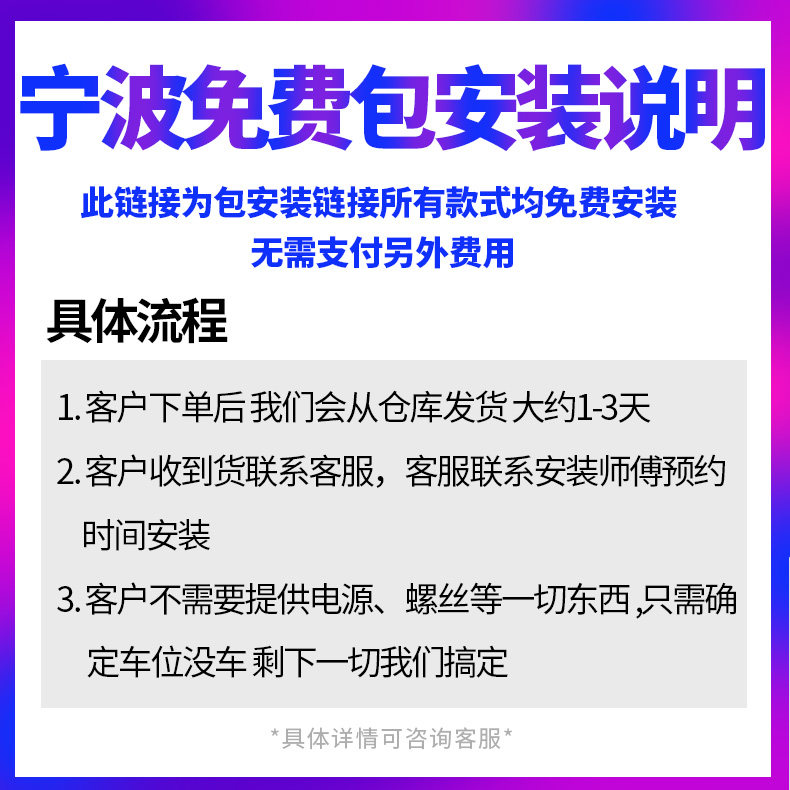 宁波免费包安装说明

此链接为包安装链接所有款式均免费安装
无需支付另外费用

具体流程

1.客户下单后 我们会从仓库发货 大约1-3天

2.客户收到货联系客服，客服联系安装师傅预约时间安装

3.客户不需要提供电源、螺丝等一切东西,只需确定车位没车 剩下一切我们搞定

*具体详情可咨询客服*